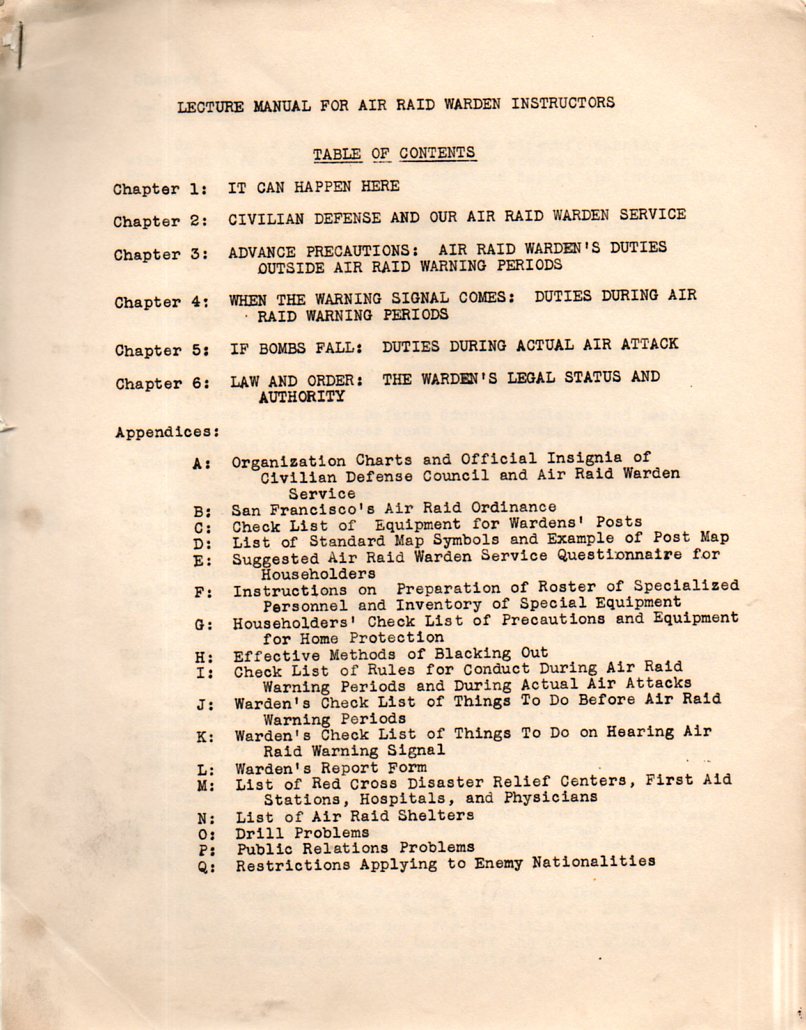 LECTURE MANUAL FOR AIR RAID WARDEN INSTRUCTORS

TABLE OF CONTENTS

Chapter 1: IT CAN HAPPEN HERE

Chapter 2: CIVILIAN DEFENSE AND OUR AIR RAID WARDEN SERVICE

Chapter 3: ADVANCE PRECAUTIONS: AIR RAID WARDEN'S DUTIES OUTSIDE AIR RAID WARNING PERIODS

Chapter 4: WHEN THE WARNING SIGNAL COMES: DUTIES DURING AIR RAID WARNING PERIODS

Chapter 5: IF BOMBS FALL: DUTIES DURING ACTUAL AIR ATTACK

Chapter 6: LAW AND ORDER: THE WARDEN'S LEGAL STATUS AND AUTHORITY

Appendices:

A: Organization Charts and Official Insignia of Civilian Defense Council and Air Raid Warden Service
B: San Francisco's Air Raid Ordinance
C: Check List of Equipment for Wardens' Posts
D: List of Standard Map Symbols and Example of Post Map
E: Suggested Air Raid Warden Service Questionnaire for Householders
F: Instructions on Preparation of Roster of Specialized Personnel and Inventory of Special Equipment
G: Householders' Check List of Precautions and Equipment for Home Protection
H: Effective Methods of Blacking Out
I: Check List of Rules for Conduct During Air Raid Warning Periods and During Actual Air Attacks
J: Warden's Check List of Things To Do Before Air Raid Warning Periods
K: Warden's Check List of Things To Do on Hearing Air Raid Warning Signal
L: Warden's Report Form
M: List of Red Cross Disaster Relief Centers, First Aid Stations, Hospitals, and Physicians
N: List of Air Raid Shelters
O: Drill Problems
P: Public Relations Problems
Q: Restrictions Applying to Enemy Nationalities